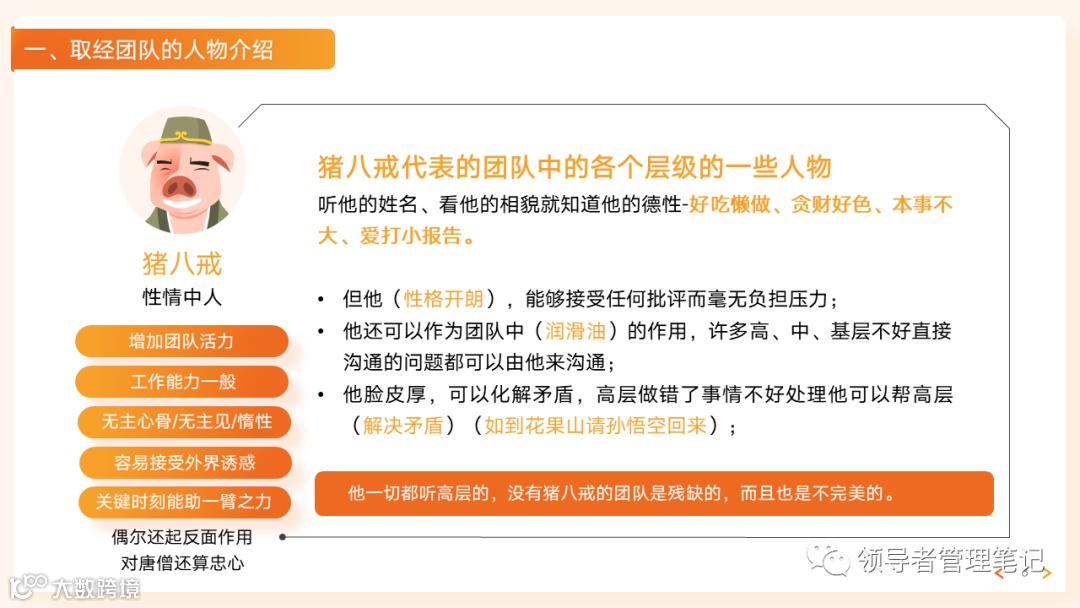 一、取经团队的人物介绍

猪八戒
性情中人

增加团队活力
工作能力一般
无主心骨/无主见/惰性
容易接受外界诱惑
关键时刻能助一臂之力
偶尔还起反面作用
对唐僧还算忠心

猪八戒代表的团队中的各个层级的一些人物

听他的姓名、看他的相貌就知道他的德性-好吃懒做、贪财好色、本事不大、爱打小报告。

• 但他（性格开朗），能够接受任何批评而毫无负担压力；
• 他还可以作为团队中（润滑油）的作用，许多高、中、基层不好直接沟通的问题都可以由他来沟通；
• 他脸皮厚，可以化解矛盾，高层做错了事情不好处理他可以帮高层（解决矛盾）（如到花果山请孙悟空回来）；

他一切都听高层的，没有猪八戒的团队是残缺的，而且也是不完美的。

领导者管理笔记

大数跨境